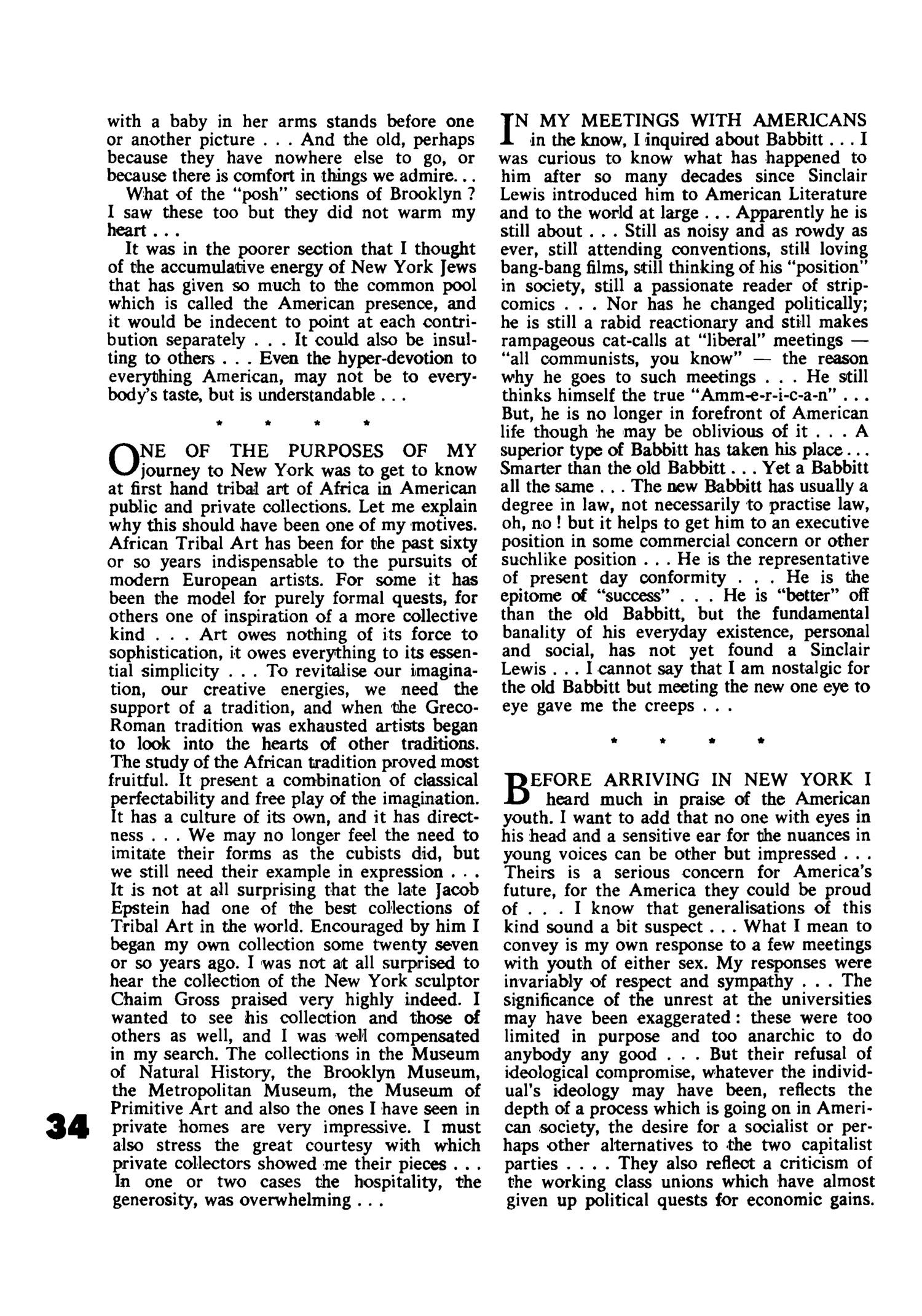 with a baby in her arms stands before one or another picture . . . And the old, perhaps because they have nowhere else to go, or because there is comfort in things we admire. . .

What of the "posh" sections of Brooklyn ? I saw these too but they did not warm my heart . . .

It was in the poorer section that I thought of the accumulative energy of New York Jews that has given so much to the common pool which is called the American presence, and it would be indecent to point at each contribution separately . . . It could also be insulting to others . . . Even the hyper-devotion to everything American, may not be to everybody's taste, but is understandable . . .

* * * *

ONE OF THE PURPOSES OF MY journey to New York was to get to know at first hand tribal art of Africa in American public and private collections. Let me explain why this should have been one of my motives. African Tribal Art has been for the past sixty or so years indispensable to the pursuits of modern European artists. For some it has been the model for purely formal quests, for others one of inspiration of a more collective kind . . . Art owes nothing of its force to sophistication, it owes everything to its essential simplicity . . . To revitalise our imagination, our creative energies, we need the support of a tradition, and when the Greco-Roman tradition was exhausted artists began to look into the hearts of other traditions. The study of the African tradition proved most fruitful. It present a combination of classical perfectability and free play of the imagination. It has a culture of its own, and it has directness . . . We may no longer feel the need to imitate their forms as the cubists did, but we still need their example in expression . . . It is not at all surprising that the late Jacob Epstein had one of the best collections of Tribal Art in the world. Encouraged by him I began my own collection some twenty seven or so years ago. I was not at all surprised to hear the collection of the New York sculptor Chaim Gross praised very highly indeed. I wanted to see his collection and those of others as well, and I was well compensated in my search. The collections in the Museum of Natural History, the Brooklyn Museum, the Metropolitan Museum, the Museum of Primitive Art and also the ones I have seen in private homes are very impressive. I must also stress the great courtesy with which private collectors showed me their pieces . . . In one or two cases the hospitality, the generosity, was overwhelming . . .

34

IN MY MEETINGS WITH AMERICANS in the know, I inquired about Babbitt . . . I was curious to know what has happened to him after so many decades since Sinclair Lewis introduced him to American Literature and to the world at large . . . Apparently he is still about . . . Still as noisy and as rowdy as ever, still attending conventions, still loving bang-bang films, still thinking of his "position" in society, still a passionate reader of strip-comics . . . Nor has he changed politically; he is still a rabid reactionary and still makes rampageous cat-calls at "liberal" meetings — "all communists, you know" — the reason why he goes to such meetings . . . He still thinks himself the true "Amm-e-r-i-c-a-n" . . . But, he is no longer in forefront of American life though he may be oblivious of it . . . A superior type of Babbitt has taken his place . . . Smarter than the old Babbitt . . . Yet a Babbitt all the same . . . The new Babbitt has usually a degree in law, not necessarily to practise law, oh, no ! but it helps to get him to an executive position in some commercial concern or other suchlike position . . . He is the representative of present day conformity . . . He is the epitome of "success" . . . He is "better" off than the old Babbitt, but the fundamental banality of his everyday existence, personal and social, has not yet found a Sinclair Lewis . . . I cannot say that I am nostalgic for the old Babbitt but meeting the new one eye to eye gave me the creeps . . .

* * * *

BEFORE ARRIVING IN NEW YORK I heard much in praise of the American youth. I want to add that no one with eyes in his head and a sensitive ear for the nuances in young voices can be other but impressed . . . Theirs is a serious concern for America's future, for the America they could be proud of . . . I know that generalisations of this kind sound a bit suspect . . . What I mean to convey is my own response to a few meetings with youth of either sex. My responses were invariably of respect and sympathy . . . The significance of the unrest at the universities may have been exaggerated : these were too limited in purpose and too anarchic to do anybody any good . . . But their refusal of ideological compromise, whatever the individual's ideology may have been, reflects the depth of a process which is going on in American society, the desire for a socialist or perhaps other alternatives to the two capitalist parties . . . . They also reflect a criticism of the working class unions which have almost given up political quests for economic gains.